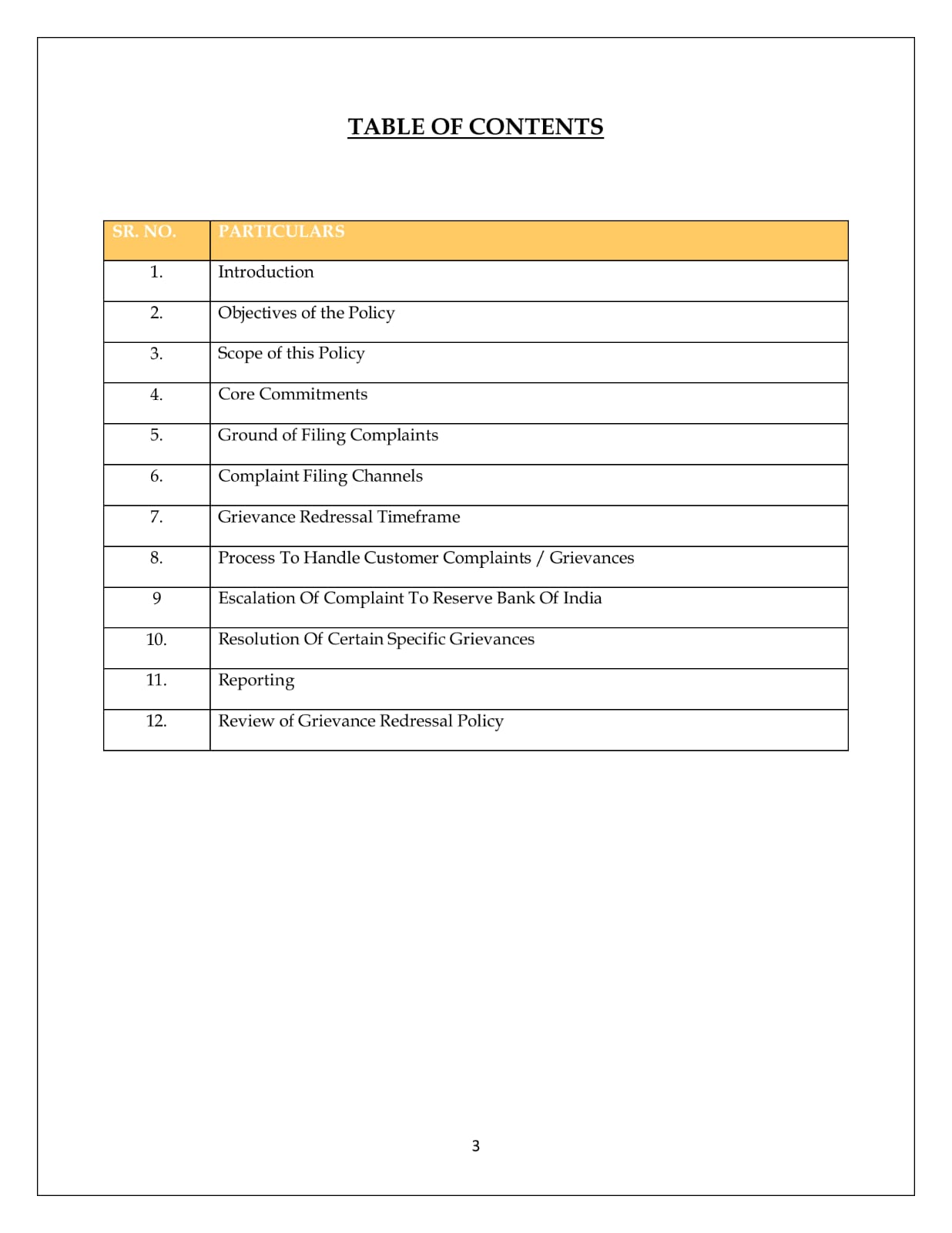 TABLE OF CONTENTS

| SR. NO. | PARTICULARS |
|---|---|
| 1. | Introduction |
| 2. | Objectives of the Policy |
| 3. | Scope of this Policy |
| 4. | Core Commitments |
| 5. | Ground of Filing Complaints |
| 6. | Complaint Filing Channels |
| 7. | Grievance Redressal Timeframe |
| 8. | Process To Handle Customer Complaints / Grievances |
| 9 | Escalation Of Complaint To Reserve Bank Of India |
| 10. | Resolution Of Certain Specific Grievances |
| 11. | Reporting |
| 12. | Review of Grievance Redressal Policy |

3